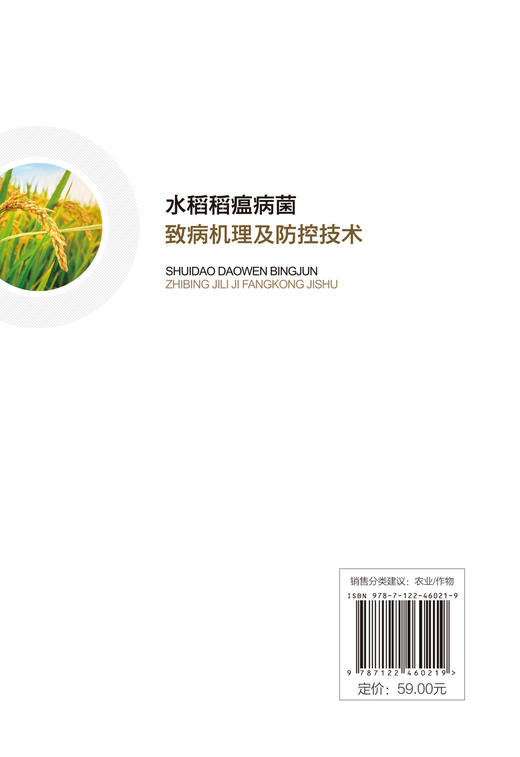 水稻稻瘟病菌
致病机理及防控技术

SHUIDAO DAOWEN BINGJUN
ZHIBING JILI JI FANGKONG JISHU

销售分类建议：农业/作物

ISBN 978-7-122-46021-9

9 787122 460219 >

定价：59.00元